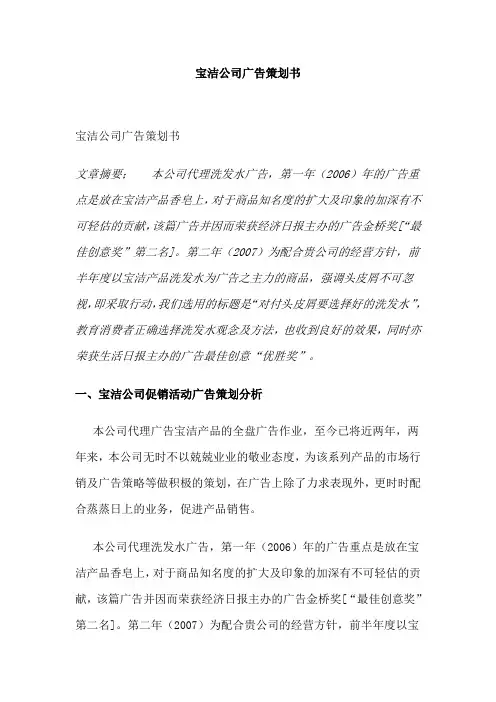 宝洁公司广告策划书

宝洁公司广告策划书

文章摘要：　本公司代理洗发水广告，第一年（2006）年的广告重点是放在宝洁产品香皂上，对于商品知名度的扩大及印象的加深有不可轻估的贡献，该篇广告并因而荣获经济日报主办的广告金桥奖[“最佳创意奖”第二名]。第二年（2007）为配合贵公司的经营方针，前半年度以宝洁产品洗发水为广告之主力的商品，强调头皮屑不可忽视，即采取行动，我们选用的标题是“对付头皮屑要选择好的洗发水”，教育消费者正确选择洗发水观念及方法，也收到良好的效果，同时亦荣获生活日报主办的广告最佳创意“优胜奖”。

一、宝洁公司促销活动广告策划分析

本公司代理广告宝洁产品的全盘广告作业，至今已将近两年，两年来，本公司无时不以兢兢业业的敬业态度，为该系列产品的市场行销及广告策略等做积极的策划，在广告上除了力求表现外，更时时配合蒸蒸日上的业务，促进产品销售。

本公司代理洗发水广告，第一年（2006）年的广告重点是放在宝洁产品香皂上，对于商品知名度的扩大及印象的加深有不可轻估的贡献，该篇广告并因而荣获经济日报主办的广告金桥奖[“最佳创意奖”第二名]。第二年（2007）为配合贵公司的经营方针，前半年度以宝